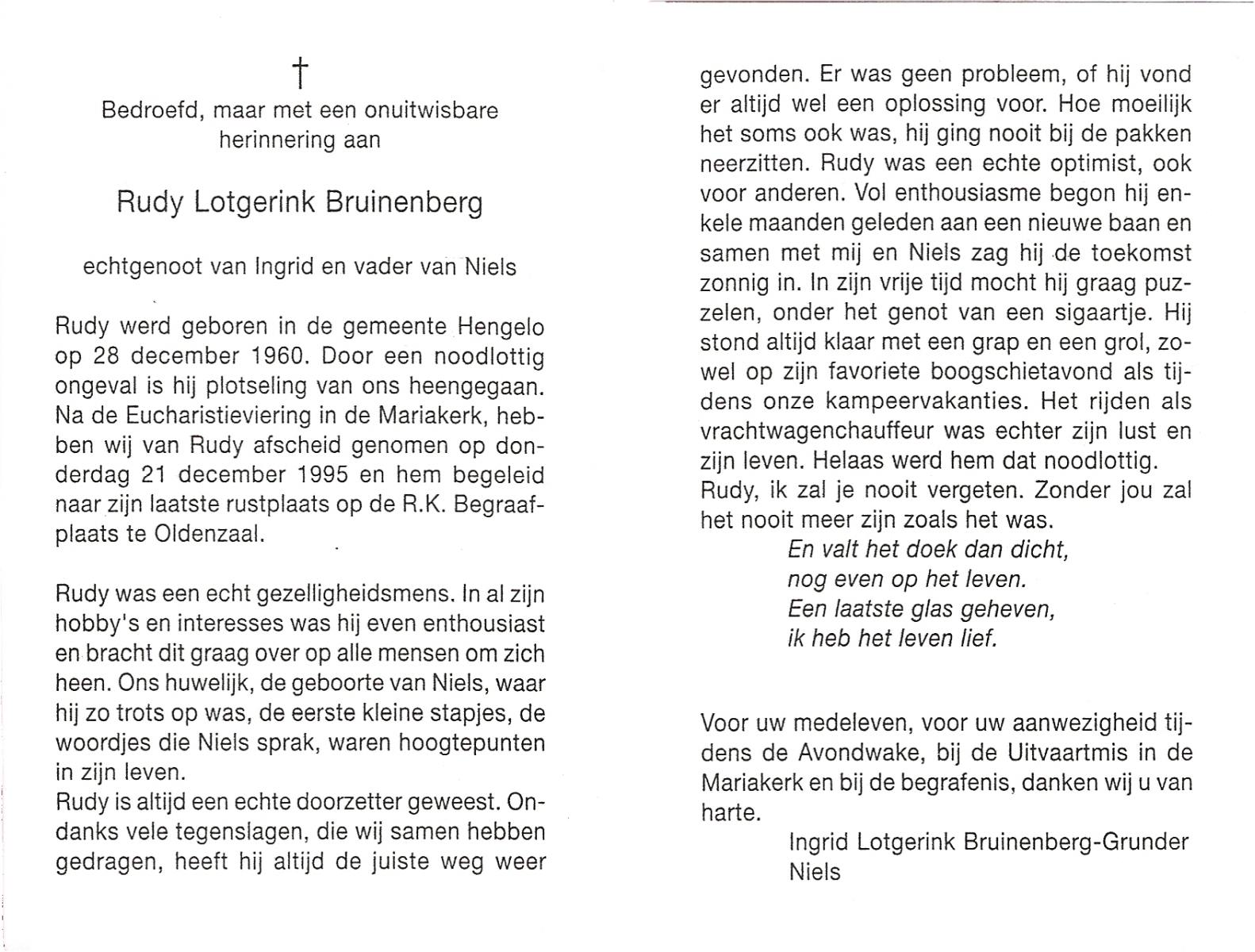 †
Bedroefd, maar met een onuitwisbare herinnering aan

Rudy Lotgerink Bruinenberg

echtgenoot van Ingrid en vader van Niels

Rudy werd geboren in de gemeente Hengelo op 28 december 1960. Door een noodlottig ongeval is hij plotseling van ons heengegaan. Na de Eucharistieviering in de Mariakerk, hebben wij van Rudy afscheid genomen op donderdag 21 december 1995 en hem begeleid naar zijn laatste rustplaats op de R.K. Begraafplaats te Oldenzaal.

Rudy was een echt gezelligheidsmens. In al zijn hobby's en interesses was hij even enthousiast en bracht dit graag over op alle mensen om zich heen. Ons huwelijk, de geboorte van Niels, waar hij zo trots op was, de eerste kleine stapjes, de woordjes die Niels sprak, waren hoogtepunten in zijn leven.
Rudy is altijd een echte doorzetter geweest. Ondanks vele tegenslagen, die wij samen hebben gedragen, heeft hij altijd de juiste weg weer gevonden. Er was geen probleem, of hij vond er altijd wel een oplossing voor. Hoe moeilijk het soms ook was, hij ging nooit bij de pakken neerzitten. Rudy was een echte optimist, ook voor anderen. Vol enthousiasme begon hij enkele maanden geleden aan een nieuwe baan en samen met mij en Niels zag hij de toekomst zonnig in. In zijn vrije tijd mocht hij graag puzzelen, onder het genot van een sigaartje. Hij stond altijd klaar met een grap en een grol, zowel op zijn favoriete boogschietavond als tijdens onze kampeervakanties. Het rijden als vrachtwagenchauffeur was echter zijn lust en zijn leven. Helaas werd hem dat noodlottig.
Rudy, ik zal je nooit vergeten. Zonder jou zal het nooit meer zijn zoals het was.
En valt het doek dan dicht,
nog even op het leven.
Een laatste glas geheven,
ik heb het leven lief.

Voor uw medeleven, voor uw aanwezigheid tijdens de Avondwake, bij de Uitvaartmis in de Mariakerk en bij de begrafenis, danken wij u van harte.
Ingrid Lotgerink Bruinenberg-Grunder
Niels